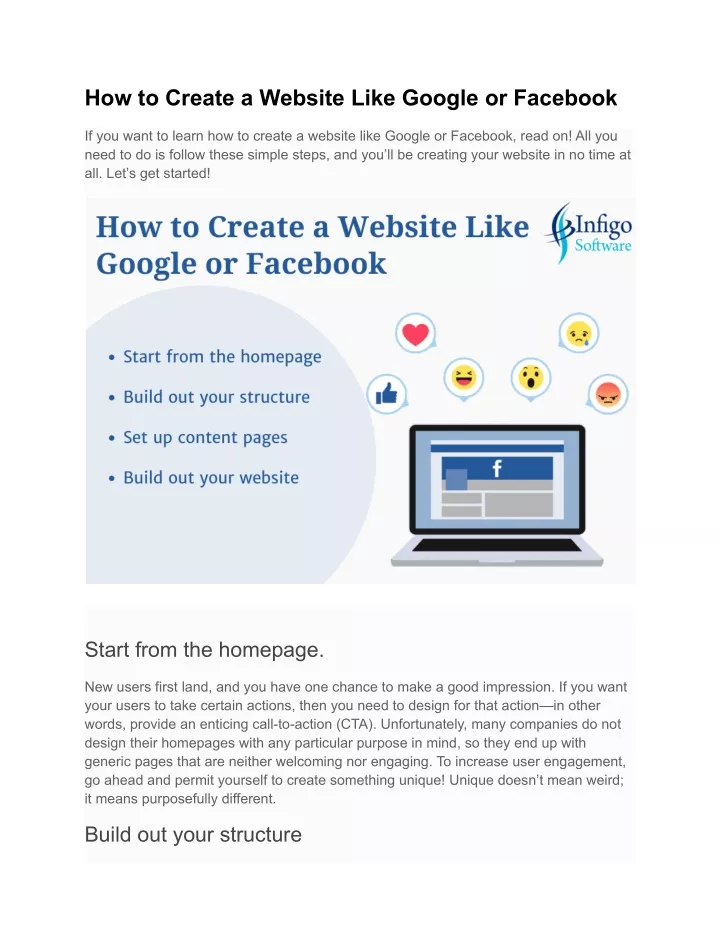 How to Create a Website Like Google or Facebook

If you want to learn how to create a website like Google or Facebook, read on! All you need to do is follow these simple steps, and you'll be creating your website in no time at all. Let's get started!

How to Create a Website Like Google or Facebook

Infigo Software

• Start from the homepage
• Build out your structure
• Set up content pages
• Build out your website

f

Start from the homepage.

New users first land, and you have one chance to make a good impression. If you want your users to take certain actions, then you need to design for that action—in other words, provide an enticing call-to-action (CTA). Unfortunately, many companies do not design their homepages with any particular purpose in mind, so they end up with generic pages that are neither welcoming nor engaging. To increase user engagement, go ahead and permit yourself to create something unique! Unique doesn't mean weird; it means purposefully different.

Build out your structure